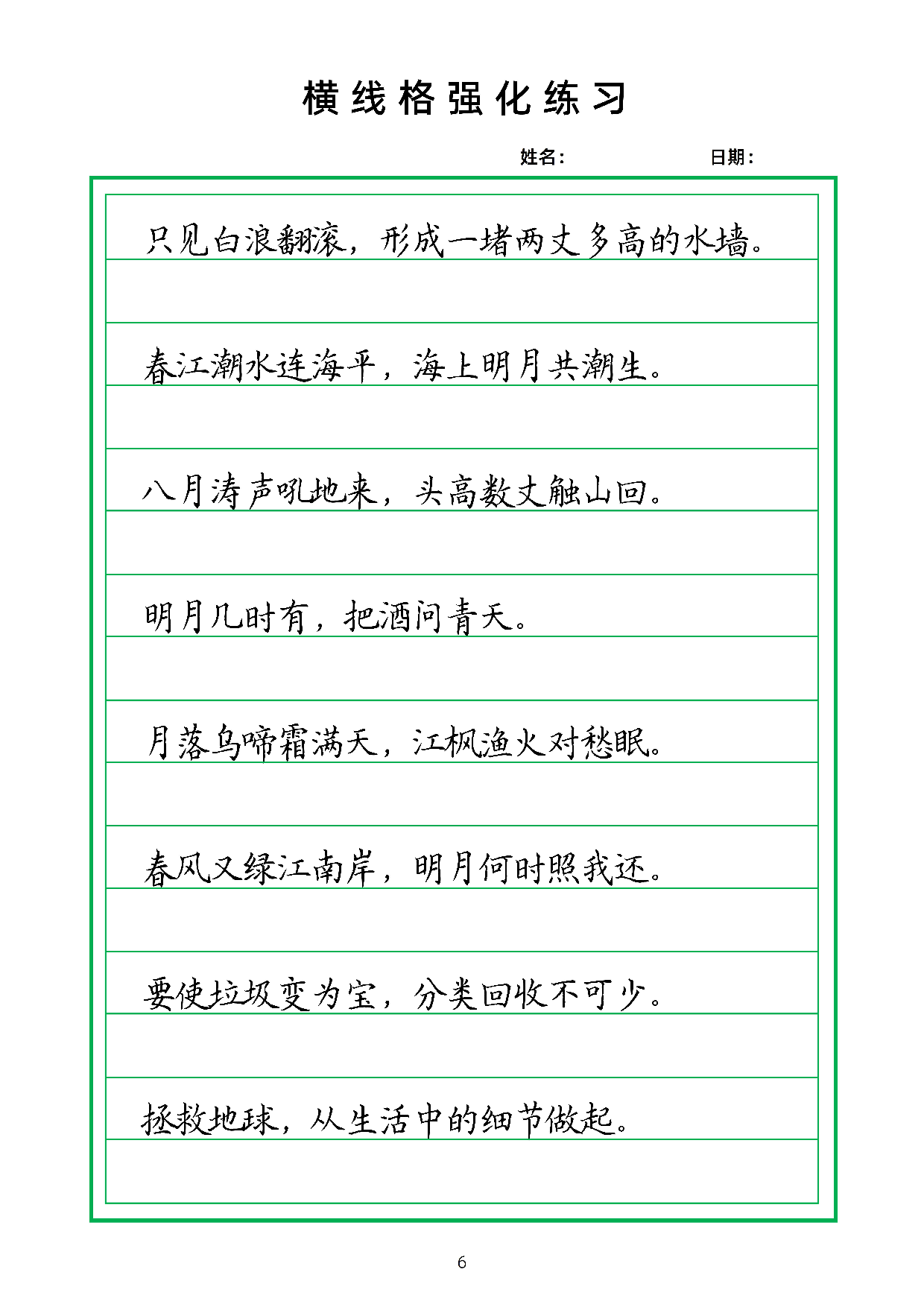 横线格强化练习

姓名： 日期：

只见白浪翻滚，形成一堵两丈多高的水墙。

春江潮水连海平，海上明月共潮生。

八月涛声吼地来，头高数丈触山回。

明月几时有，把酒问青天。

月落乌啼霜满天，江枫渔火对愁眠。

春风又绿江南岸，明月何时照我还。

要使垃圾变为宝，分类回收不可少。

拯救地球，从生活中的细节做起。

6